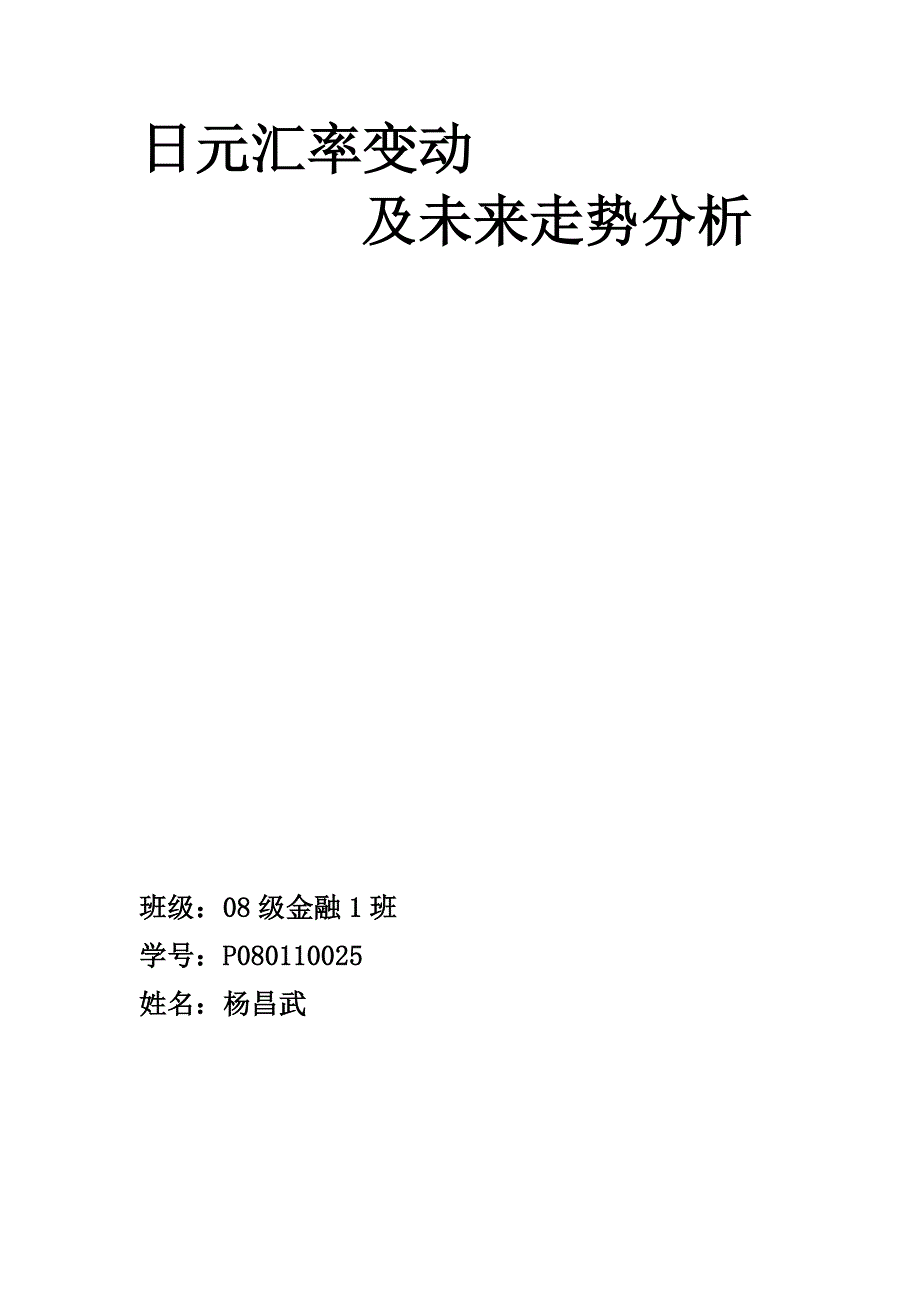 日元汇率变动
及未来走势分析

班级：08 级金融 1 班
学号：P080110025
姓名：杨昌武